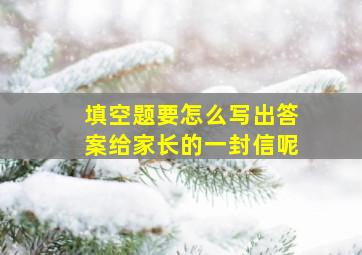 填空题要怎么写出答案给家长的一封信呢